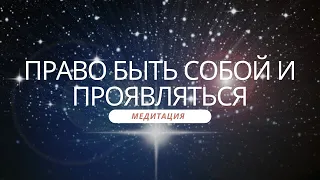 ПРАВО БЫТЬ СОБОЙ И ПРОЯВЛЯТЬСЯ

МЕДИТАЦИЯ